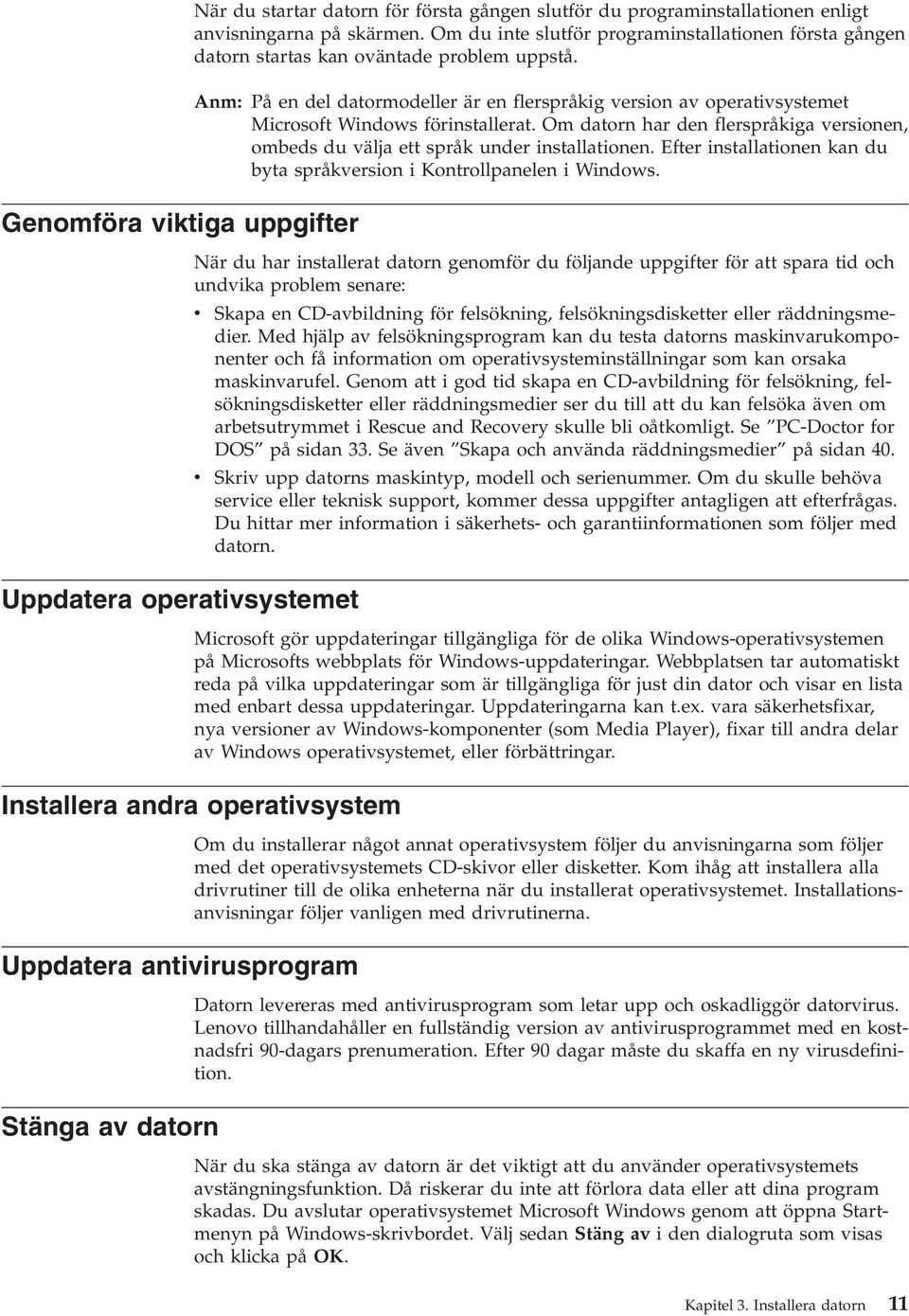 När du startar datorn för första gången slutför du programinstallationen enligt anvisningarna på skärmen. Om du inte slutför programinstallationen första gången datorn startas kan oväntade problem uppstå.

Anm: På en del datormodeller är en flerspråkig version av operativsystemet Microsoft Windows förinstallerat. Om datorn har den flerspråkiga versionen, ombeds du välja ett språk under installationen. Efter installationen kan du byta språkversion i Kontrollpanelen i Windows.

Genomföra viktiga uppgifter

När du har installerat datorn genomför du följande uppgifter för att spara tid och undvika problem senare:

• Skapa en CD-avbildning för felsökning, felsökningsdisketter eller räddningsmedier. Med hjälp av felsökningsprogram kan du testa datorns maskinvarukomponenter och få information om operativsysteminställningar som kan orsaka maskinvarufel. Genom att i god tid skapa en CD-avbildning för felsökning, felsökningsdisketter eller räddningsmedier ser du till att du kan felsöka även om arbetsutrymmet i Rescue and Recovery skulle bli oåtkomligt. Se ”PC-Doctor for DOS” på sidan 33. Se även ”Skapa och använda räddningsmedier” på sidan 40.
• Skriv upp datorns maskintyp, modell och serienummer. Om du skulle behöva service eller teknisk support, kommer dessa uppgifter antagligen att efterfrågas. Du hittar mer information i säkerhets- och garantiinformationen som följer med datorn.

Uppdatera operativsystemet

Microsoft gör uppdateringar tillgängliga för de olika Windows-operativsystemen på Microsofts webbplats för Windows-uppdateringar. Webbplatsen tar automatiskt reda på vilka uppdateringar som är tillgängliga för just din dator och visar en lista med enbart dessa uppdateringar. Uppdateringarna kan t.ex. vara säkerhetsfixar, nya versioner av Windows-komponenter (som Media Player), fixar till andra delar av Windows operativsystemet, eller förbättringar.

Installera andra operativsystem

Om du installerar något annat operativsystem följer du anvisningarna som följer med det operativsystemets CD-skivor eller disketter. Kom ihåg att installera alla drivrutiner till de olika enheterna när du installerat operativsystemet. Installationsanvisningar följer vanligen med drivrutinerna.

Uppdatera antivirusprogram

Datorn levereras med antivirusprogram som letar upp och oskadliggör datorvirus. Lenovo tillhandahåller en fullständig version av antivirusprogrammet med en kostnadsfri 90-dagars prenumeration. Efter 90 dagar måste du skaffa en ny virusdefinition.

Stänga av datorn

När du ska stänga av datorn är det viktigt att du använder operativsystemets avstängningsfunktion. Då riskerar du inte att förlora data eller att dina program skadas. Du avslutar operativsystemet Microsoft Windows genom att öppna Startmenyn på Windows-skrivbordet. Välj sedan Stäng av i den dialogruta som visas och klicka på OK.

Kapitel 3. Installera datorn 11